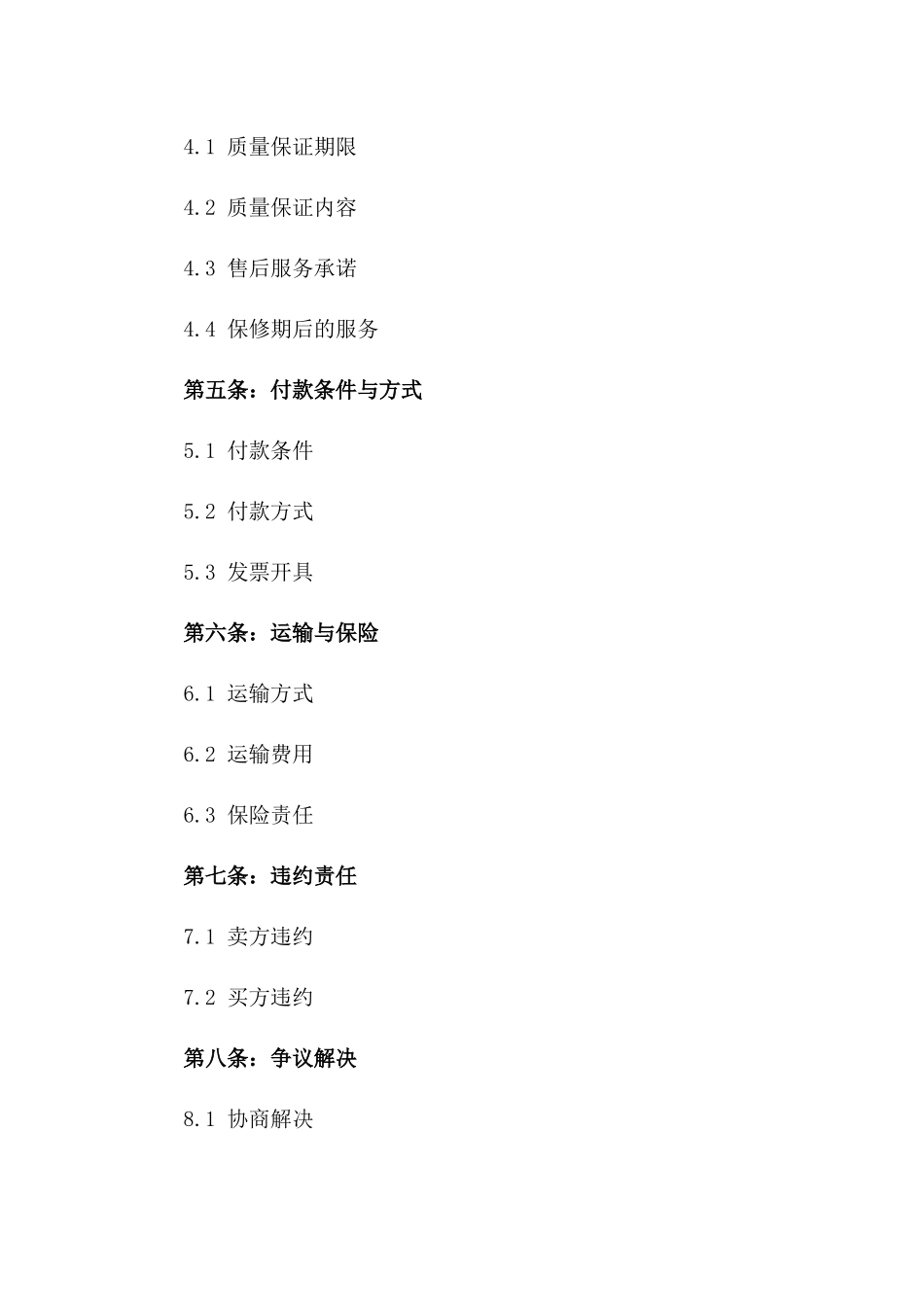 4.1 质量保证期限

4.2 质量保证内容

4.3 售后服务承诺

4.4 保修期后的服务

第五条：付款条件与方式

5.1 付款条件

5.2 付款方式

5.3 发票开具

第六条：运输与保险

6.1 运输方式

6.2 运输费用

6.3 保险责任

第七条：违约责任

7.1 卖方违约

7.2 买方违约

第八条：争议解决

8.1 协商解决